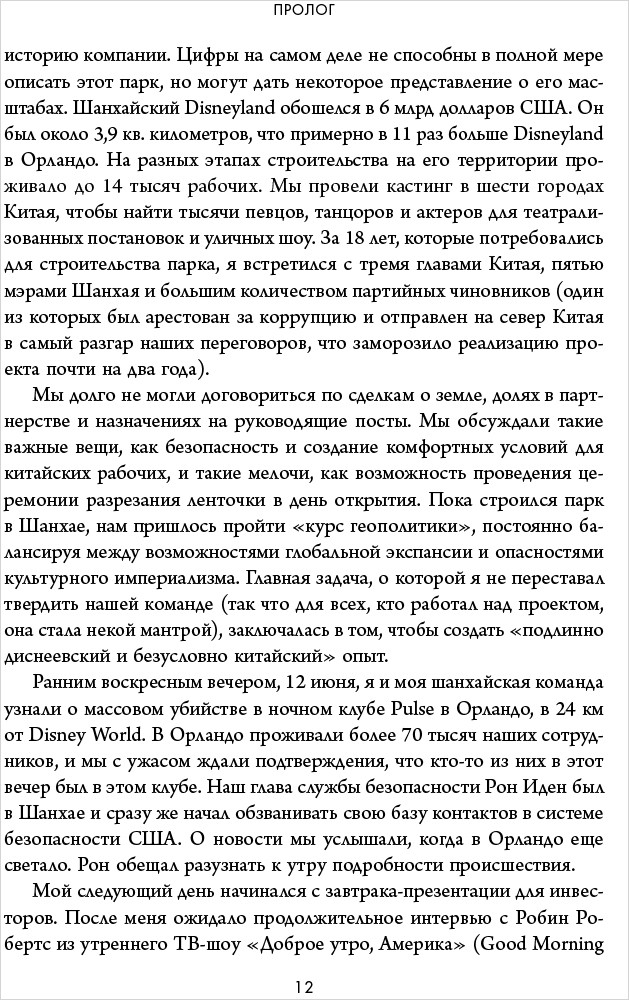 ПРОЛОГ

историю компании. Цифры на самом деле не способны в полной мере описать этот парк, но могут дать некоторое представление о его масштабах. Шанхайский Disneyland обошелся в 6 млрд долларов США. Он был около 3,9 кв. километров, что примерно в 11 раз больше Disneyland в Орландо. На разных этапах строительства на его территории проживало до 14 тысяч рабочих. Мы провели кастинг в шести городах Китая, чтобы найти тысячи певцов, танцоров и актеров для театрализованных постановок и уличных шоу. За 18 лет, которые потребовались для строительства парка, я встретился с тремя главами Китая, пятью мэрами Шанхая и большим количеством партийных чиновников (один из которых был арестован за коррупцию и отправлен на север Китая в самый разгар наших переговоров, что заморозило реализацию проекта почти на два года).

Мы долго не могли договориться по сделкам о земле, долях в партнерстве и назначениях на руководящие посты. Мы обсуждали такие важные вещи, как безопасность и создание комфортных условий для китайских рабочих, и такие мелочи, как возможность проведения церемонии разрезания ленточки в день открытия. Пока строился парк в Шанхае, нам пришлось пройти «курс геополитики», постоянно балансируя между возможностями глобальной экспансии и опасностями культурного империализма. Главная задача, о которой я не переставал твердить нашей команде (так что для всех, кто работал над проектом, она стала некой мантрой), заключалась в том, чтобы создать «подлинно диснеевский и безусловно китайский» опыт.

Ранним воскресным вечером, 12 июня, я и моя шанхайская команда узнали о массовом убийстве в ночном клубе Pulse в Орландо, в 24 км от Disney World. В Орландо проживали более 70 тысяч наших сотрудников, и мы с ужасом ждали подтверждения, что кто-то из них в этот вечер был в этом клубе. Наш глава службы безопасности Рон Иден был в Шанхае и сразу же начал обзванивать свою базу контактов в системе безопасности США. О новости мы услышали, когда в Орландо еще светало. Рон обещал разузнать к утру подробности происшествия.

Мой следующий день начинался с завтрака-презентации для инвесторов. После меня ожидало продолжительное интервью с Робин Робертс из утреннего ТВ-шоу «Доброе утро, Америка» (Good Morning

12